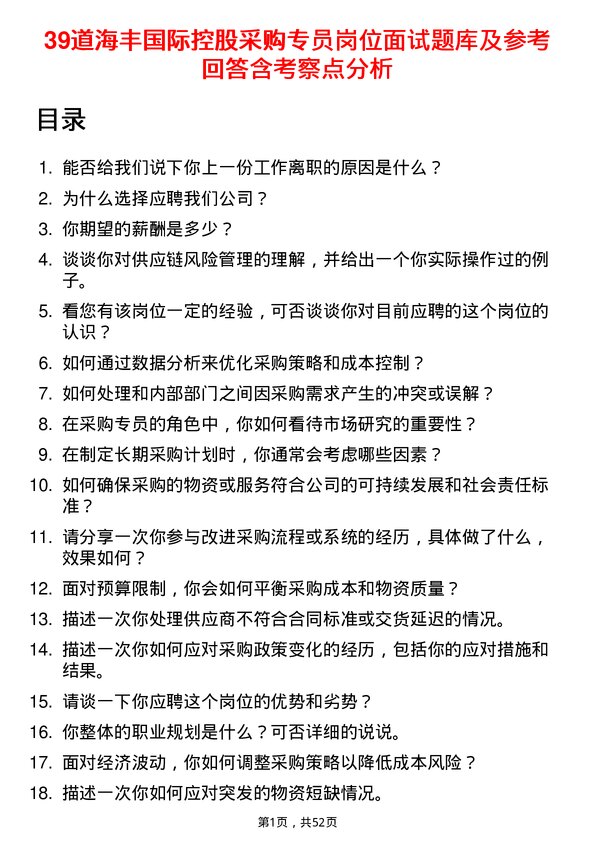 39道海丰国际控股采购专员岗位面试题库及参考回答含考察点分析

目录

1. 能否给我们说下你上一份工作离职的原因是什么？
2. 为什么选择应聘我们公司？
3. 你期望的薪酬是多少？
4. 谈谈你对供应链风险管理的理解，并给出一个你实际操作过的例子。
5. 看您有该岗位一定的经验，可否谈谈你对目前应聘的这个岗位的认识？
6. 如何通过数据分析来优化采购策略和成本控制？
7. 如何处理和内部部门之间因采购需求产生的冲突或误解？
8. 在采购专员的角色中，你如何看待市场研究的重要性？
9. 在制定长期采购计划时，你通常会考虑哪些因素？
10. 如何确保采购的物资或服务符合公司的可持续发展和社会责任标准？
11. 请分享一次你参与改进采购流程或系统的经历，具体做了什么，效果如何？
12. 面对预算限制，你会如何平衡采购成本和物资质量？
13. 描述一次你处理供应商不符合合同标准或交货延迟的情况。
14. 描述一次你如何应对采购政策变化的经历，包括你的应对措施和结果。
15. 请谈一下你应聘这个岗位的优势和劣势？
16. 你整体的职业规划是什么？可否详细的说说。
17. 面对经济波动，你如何调整采购策略以降低成本风险？
18. 描述一次你如何应对突发的物资短缺情况。

第1页，共52页